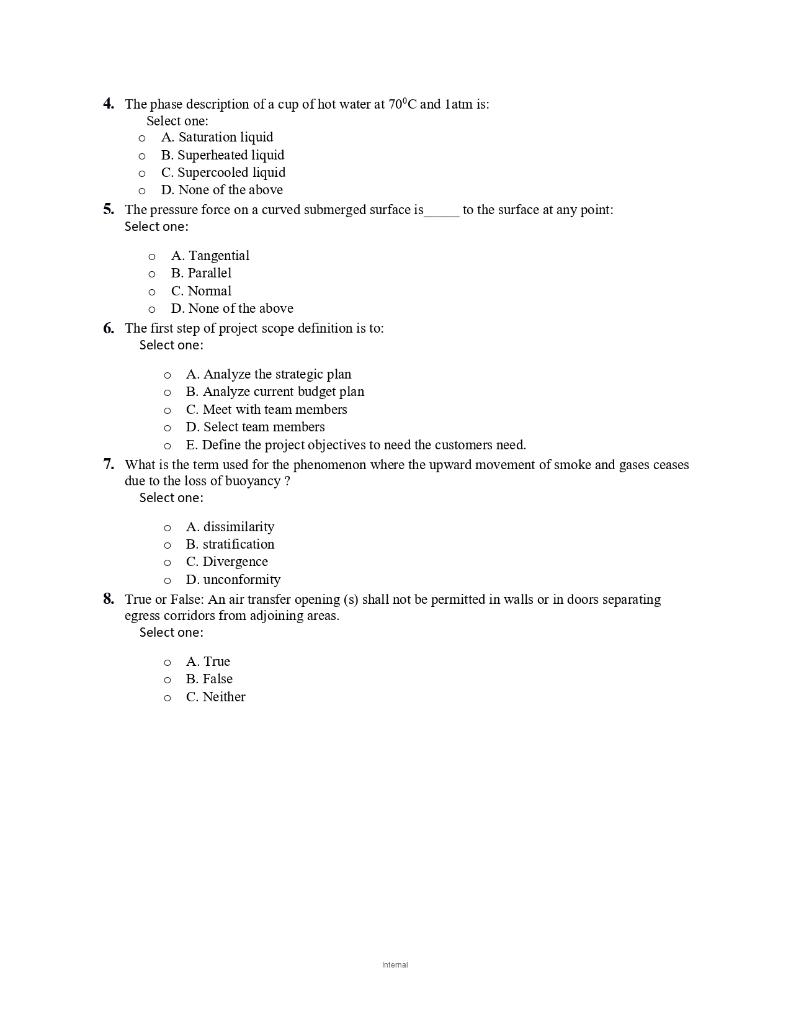 4. The phase description of a cup of hot water at $70^0$C and 1atm is:
Select one:
o A. Saturation liquid
o B. Superheated liquid
o C. Supercooled liquid
o D. None of the above

5. The pressure force on a curved submerged surface is_____ to the surface at any point:
Select one:
o A. Tangential
o B. Parallel
o C. Normal
o D. None of the above

6. The first step of project scope definition is to:
Select one:
o A. Analyze the strategic plan
o B. Analyze current budget plan
o C. Meet with team members
o D. Select team members
o E. Define the project objectives to need the customers need.

7. What is the term used for the phenomenon where the upward movement of smoke and gases ceases due to the loss of buoyancy ?
Select one:
o A. dissimilarity
o B. stratification
o C. Divergence
o D. unconformity

8. True or False: An air transfer opening (s) shall not be permitted in walls or in doors separating egress corridors from adjoining areas.
Select one:
o A. True
o B. False
o C. Neither

Internal